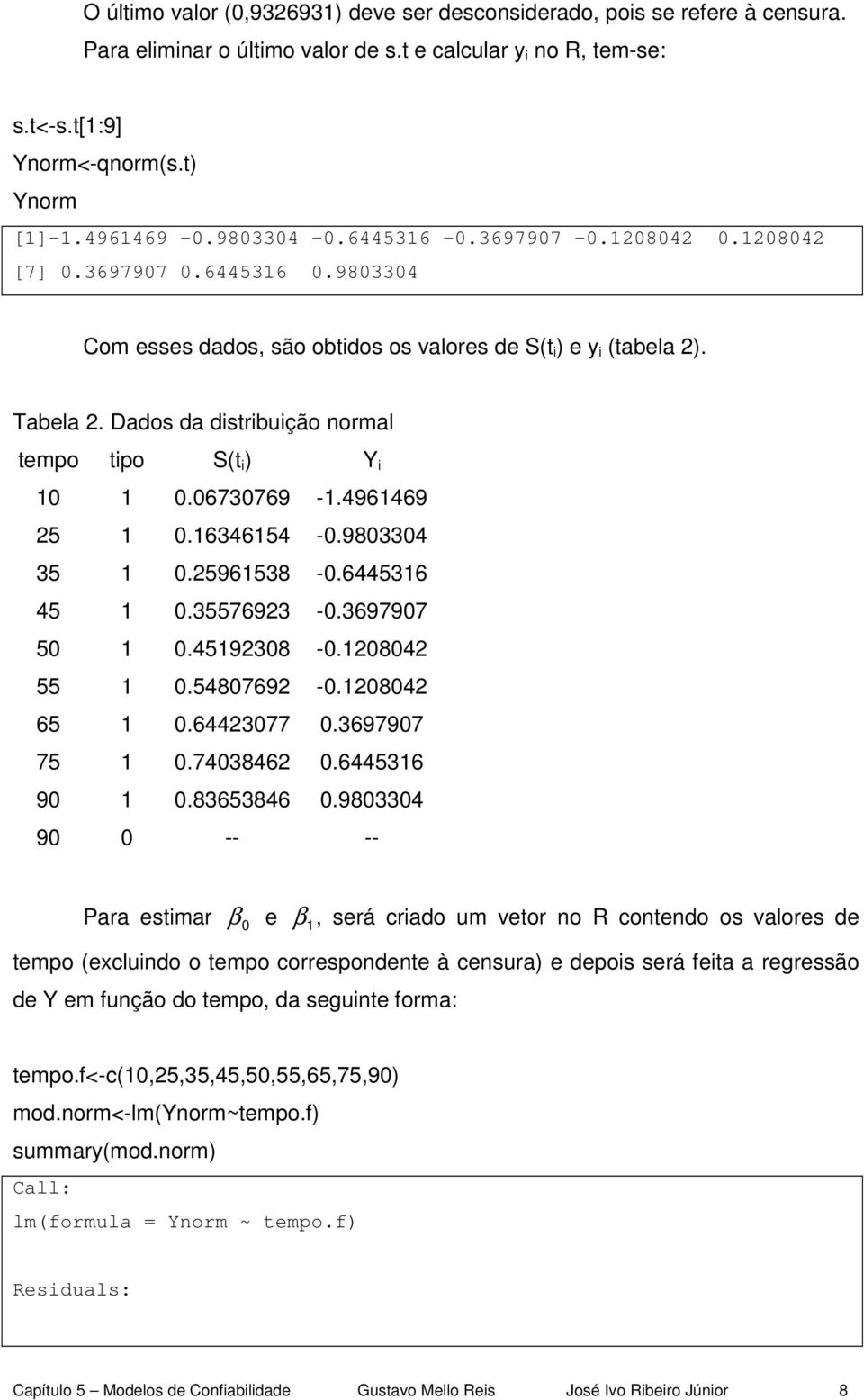 O último valor (0,9326931) deve ser desconsiderado, pois se refere à censura. Para eliminar o último valor de s.t e calcular $y_i$ no R, tem-se:

s.t<-s.t[1:9]
Ynorm<-qnorm(s.t)
Ynorm

[1]-1.4961469 -0.9803304 -0.6445316 -0.3697907 -0.1208042 0.1208042
[7] 0.3697907 0.6445316 0.9803304

Com esses dados, são obtidos os valores de $S(t_i)$ e $y_i$ (tabela 2).

Tabela 2. Dados da distribuição normal

| tempo | tipo | $S(t_i)$ | $Y_i$ |
|---|---|---|---|
| 10 | 1 | 0.06730769 | -1.4961469 |
| 25 | 1 | 0.16346154 | -0.9803304 |
| 35 | 1 | 0.25961538 | -0.6445316 |
| 45 | 1 | 0.35576923 | -0.3697907 |
| 50 | 1 | 0.45192308 | -0.1208042 |
| 55 | 1 | 0.54807692 | -0.1208042 |
| 65 | 1 | 0.64423077 | 0.3697907 |
| 75 | 1 | 0.74038462 | 0.6445316 |
| 90 | 1 | 0.83653846 | 0.9803304 |
| 90 | 0 | -- | -- |

Para estimar $\beta_0$ e $\beta_1$, será criado um vetor no R contendo os valores de tempo (excluindo o tempo correspondente à censura) e depois será feita a regressão de Y em função do tempo, da seguinte forma:

tempo.f<-c(10,25,35,45,50,55,65,75,90)
mod.norm<-lm(Ynorm~tempo.f)
summary(mod.norm)

Call:
lm(formula = Ynorm ~ tempo.f)

Residuals:

Capítulo 5 – Modelos de Confiabilidade Gustavo Mello Reis José Ivo Ribeiro Júnior 8